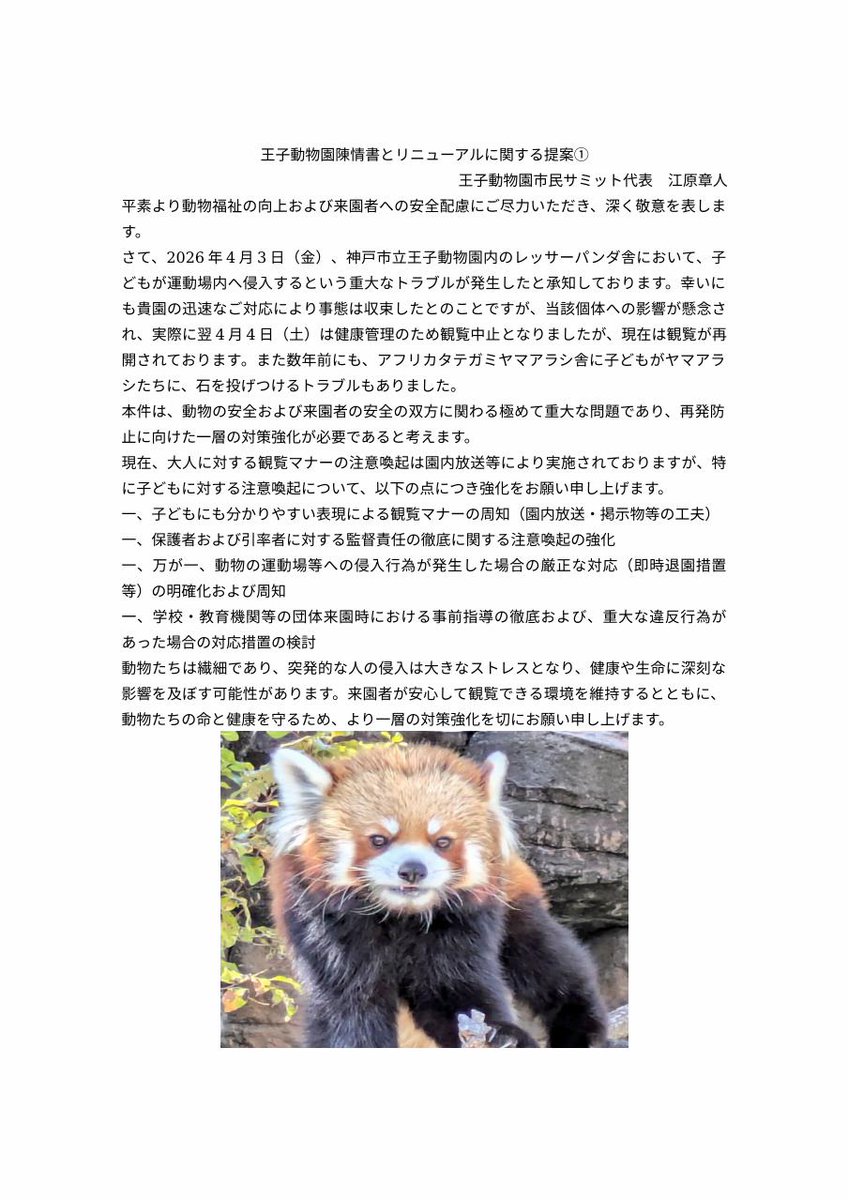 王子動物園陳情書とリニューアルに関する提案①

王子動物園市民サミット代表　江原章人

平素より動物福祉の向上および来園者への安全配慮にご尽力いただき、深く敬意を表します。

さて、2026年４月３日（金）、神戸市立王子動物園内のレッサーパンダ舎において、子どもが運動場内へ侵入するという重大なトラブルが発生したと承知しております。幸いにも貴園の迅速なご対応により事態は収束したとのことですが、当該個体への影響が懸念され、実際に翌４月４日（土）は健康管理のため観覧中止となりましたが、現在は観覧が再開されております。また数年前にも、アフリカタテガミヤマアラシ舎に子どもがヤマアラシたちに、石を投げつけるトラブルもありました。

本件は、動物の安全および来園者の安全の双方に関わる極めて重大な問題であり、再発防止に向けた一層の対策強化が必要であると考えます。

現在、大人に対する観覧マナーの注意喚起は園内放送等により実施されておりますが、特に子どもに対する注意喚起について、以下の点につき強化をお願い申し上げます。

一、子どもにも分かりやすい表現による観覧マナーの周知（園内放送・掲示物等の工夫）

一、保護者および引率者に対する監督責任の徹底に関する注意喚起の強化

一、万が一、動物の運動場等への侵入行為が発生した場合の厳正な対応（即時退園措置等）の明確化および周知

一、学校・教育機関等の団体来園時における事前指導の徹底および、重大な違反行為があった場合の対応措置の検討

動物たちは繊細であり、突発的な人の侵入は大きなストレスとなり、健康や生命に深刻な影響を及ぼす可能性があります。来園者が安心して観覧できる環境を維持するとともに、動物たちの命と健康を守るため、より一層の対策強化を切にお願い申し上げます。